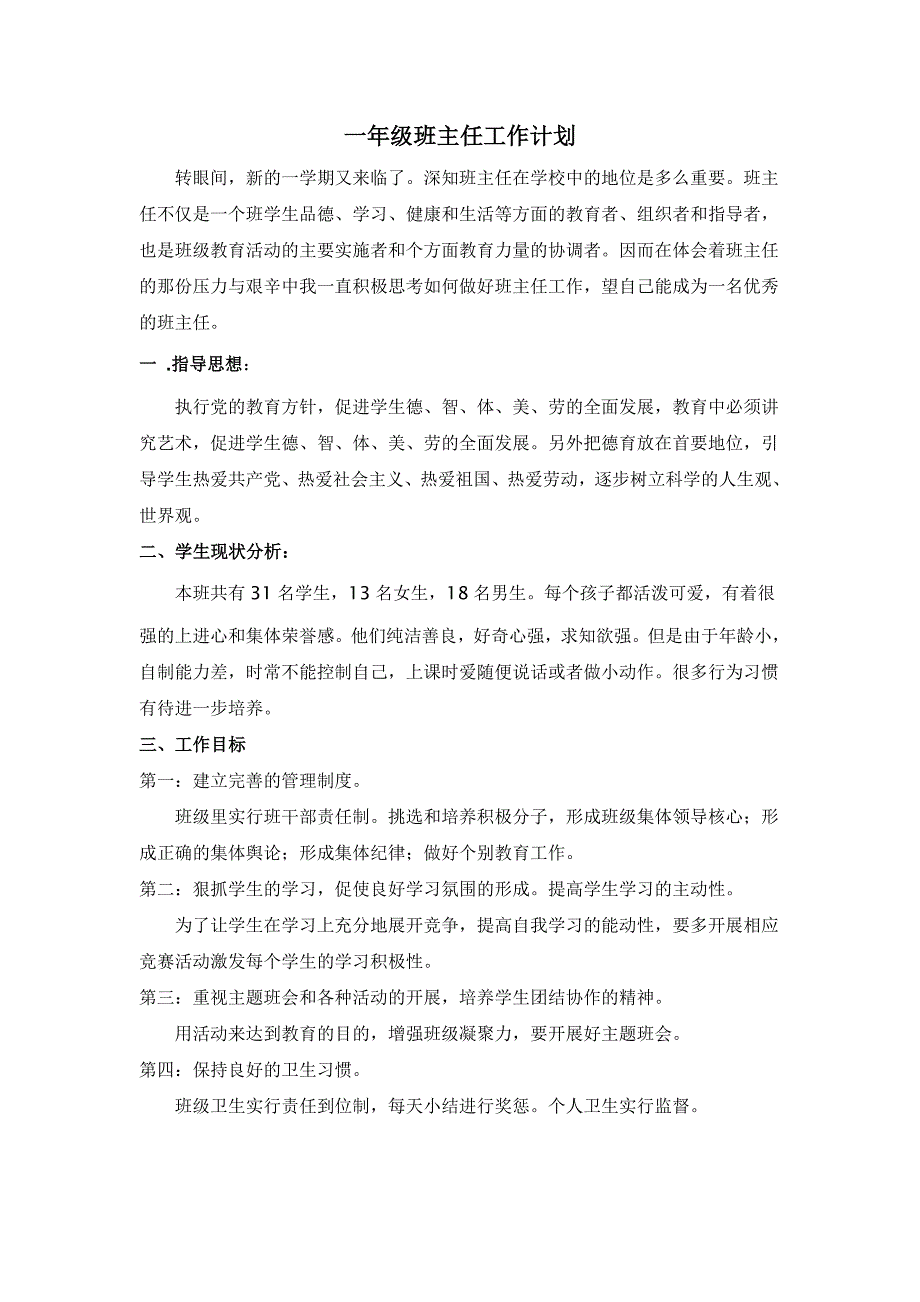 一年级班主任工作计划

转眼间，新的一学期又来临了。深知班主任在学校中的地位是多么重要。班主任不仅是一个班学生品德、学习、健康和生活等方面的教育者、组织者和指导者，也是班级教育活动的主要实施者和个方面教育力量的协调者。因而在体会着班主任的那份压力与艰辛中我一直积极思考如何做好班主任工作，望自己能成为一名优秀的班主任。

一 .指导思想：

执行党的教育方针，促进学生德、智、体、美、劳的全面发展，教育中必须讲究艺术，促进学生德、智、体、美、劳的全面发展。另外把德育放在首要地位，引导学生热爱共产党、热爱社会主义、热爱祖国、热爱劳动，逐步树立科学的人生观、世界观。

二、学生现状分析：

本班共有 31 名学生，13 名女生，18 名男生。每个孩子都活泼可爱，有着很强的上进心和集体荣誉感。他们纯洁善良，好奇心强，求知欲强。但是由于年龄小，自制能力差，时常不能控制自己，上课时爱随便说话或者做小动作。很多行为习惯有待进一步培养。

三、工作目标

第一：建立完善的管理制度。

班级里实行班干部责任制。挑选和培养积极分子，形成班级集体领导核心；形成正确的集体舆论；形成集体纪律；做好个别教育工作。

第二：狠抓学生的学习，促使良好学习氛围的形成。提高学生学习的主动性。

为了让学生在学习上充分地展开竞争，提高自我学习的能动性，要多开展相应竞赛活动激发每个学生的学习积极性。

第三：重视主题班会和各种活动的开展，培养学生团结协作的精神。

用活动来达到教育的目的，增强班级凝聚力，要开展好主题班会。

第四：保持良好的卫生习惯。

班级卫生实行责任到位制，每天小结进行奖惩。个人卫生实行监督。